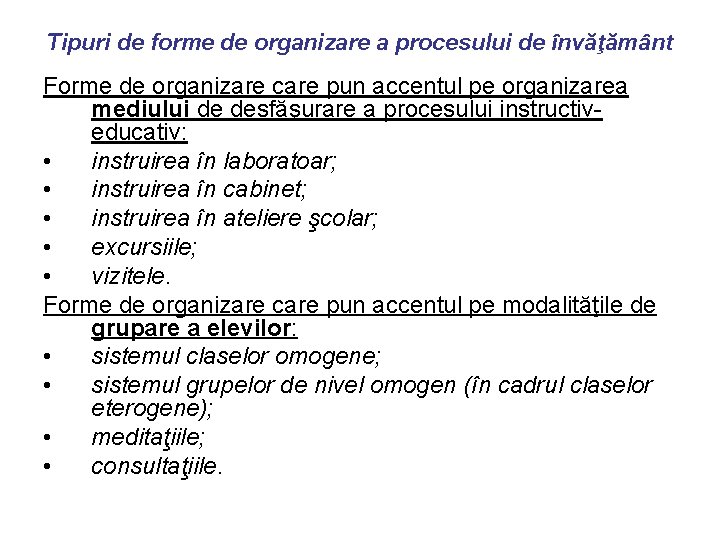 Tipuri de forme de organizare a procesului de învăţământ

Forme de organizare care pun accentul pe organizarea mediului de desfăşurare a procesului instructiv-educativ:
• instruirea în laboratoar;
• instruirea în cabinet;
• instruirea în ateliere şcolar;
• excursiile;
• vizitele.

Forme de organizare care pun accentul pe modalităţile de grupare a elevilor:
• sistemul claselor omogene;
• sistemul grupelor de nivel omogen (în cadrul claselor eterogene);
• meditaţiile;
• consultaţiile.